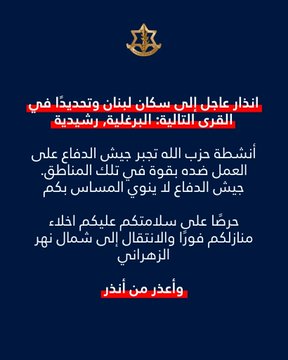 انذار عاجل إلى سكان لبنان وتحديدًا في القرى التالية: البرغلية, رشيدية

أنشطة حزب الله تجبر جيش الدفاع على العمل ضده بقوة في تلك المناطق. جيش الدفاع لا ينوي المساس بكم

حرصًا على سلامتكم عليكم اخلاء منازلكم فورًا والانتقال إلى شمال نهر الزهراني

وأعذر من أنذر